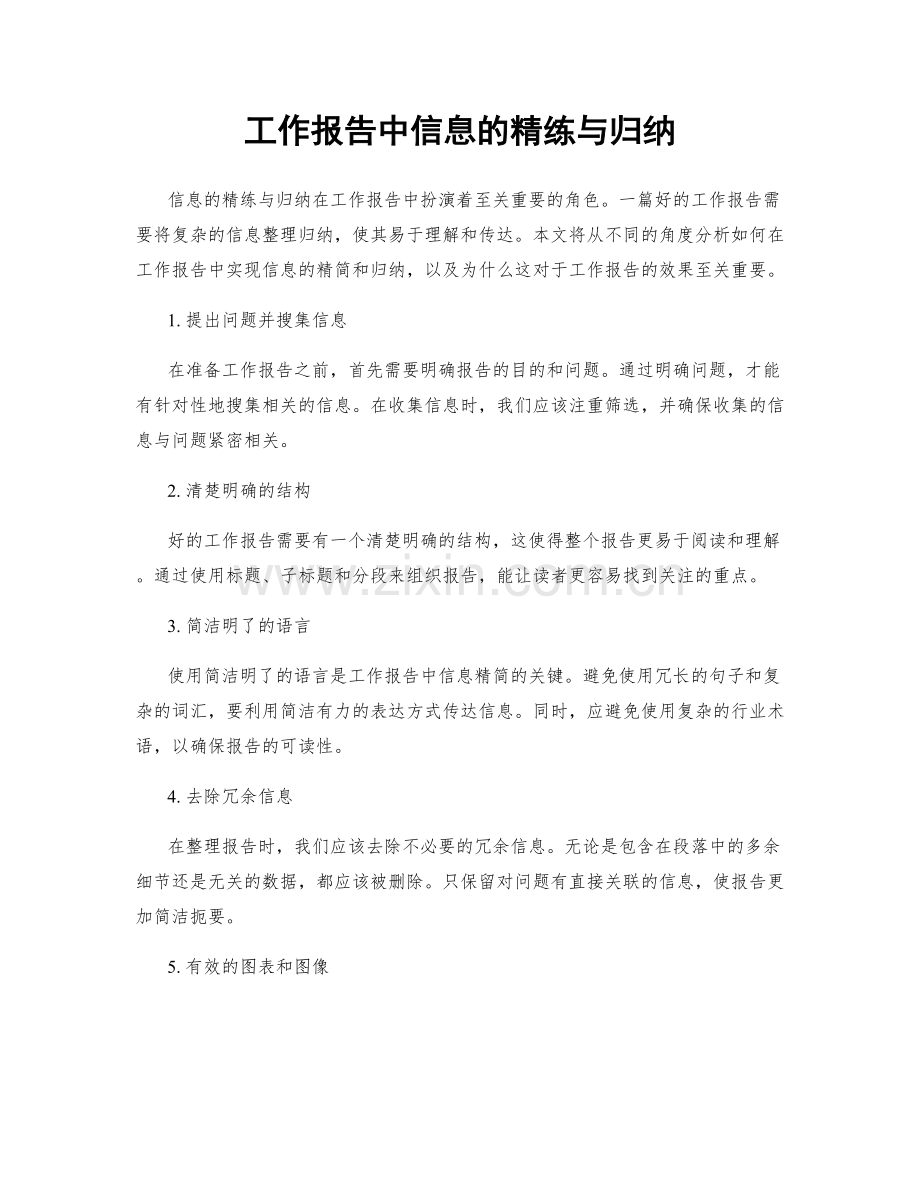 工作报告中信息的精练与归纳

信息的精练与归纳在工作报告中扮演着至关重要的角色。一篇好的工作报告需要将复杂的信息整理归纳，使其易于理解和传达。本文将从不同的角度分析如何在工作报告中实现信息的精简和归纳，以及为什么这对于工作报告的效果至关重要。

1.提出问题并搜集信息

在准备工作报告之前，首先需要明确报告的目的和问题。通过明确问题，才能有针对性地搜集相关的信息。在收集信息时，我们应该注重筛选，并确保收集的信息与问题紧密相关。

2.清楚明确的结构

好的工作报告需要有一个清楚明确的结构，这使得整个报告更易于阅读和理解。通过使用标题、子标题和分段来组织报告，能让读者更容易找到关注的重点。

3.简洁明了的语言

使用简洁明了的语言是工作报告中信息精简的关键。避免使用冗长的句子和复杂的词汇，要利用简洁有力的表达方式传达信息。同时，应避免使用复杂的行业术语，以确保报告的可读性。

4.去除冗余信息

在整理报告时，我们应该去除不必要的冗余信息。无论是包含在段落中的多余细节还是无关的数据，都应该被删除。只保留对问题有直接关联的信息，使报告更加简洁扼要。

5.有效的图表和图像

www.zixin.com.cn